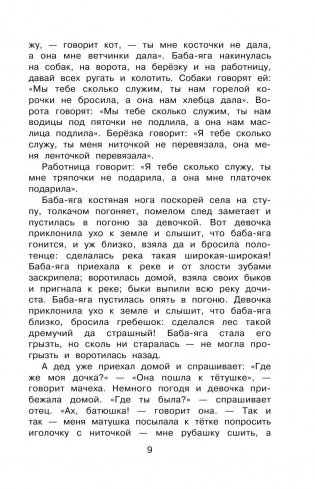 жу, — говорит кот, — ты мне косточки не дала, а она мне ветчинки дала». Баба-яга накинулась на собак, на ворота, на берёзку и на работницу, давай всех ругать и колотить. Собаки говорят ей: «Мы тебе сколько служим, ты нам горелой корочки не бросила, а она нам хлебца дала». Ворота говорят: «Мы тебе сколько служим, ты нам водицы под пяточки не подлила, а она нам маслица подлила». Берёзка говорит: «Я тебе сколько служу, ты меня ниточкой не перевязала, она меня ленточкой перевязала».

Работница говорит: «Я тебе сколько служу, ты мне тряпочки не подарила, а она мне платочек подарила».

Баба-яга костяная нога поскорей села на ступу, толкачом погоняет, помелом след заметает и пустилась в погоню за девочкой. Вот девочка приклонила ухо к земле и слышит, что баба-яга гонится, и уж близко, взяла да и бросила полотенце: сделалась река такая широкая-широкая! Баба-яга приехала к реке и от злости зубами заскрипела; воротилась домой, взяла своих быков и пригнала к реке; быки выпили всю реку дочиста. Баба-яга пустилась опять в погоню. Девочка приклонила ухо к земле и слышит, что баба-яга близко, бросила гребешок: сделался лес такой дремучий да страшный! Баба-яга стала его грызть, но сколь ни старалась — не могла прогрызть и воротилась назад.

А дед уже приехал домой и спрашивает: «Где же моя дочка?» — «Она пошла к тётушке», — говорит мачеха. Немного погодя и девочка прибежала домой. «Где ты была?» — спрашивает отец. «Ах, батюшка! — говорит она. — Так и так — меня матушка посылала к тётке попросить иголочку с ниточкой — мне рубашку сшить, а

9